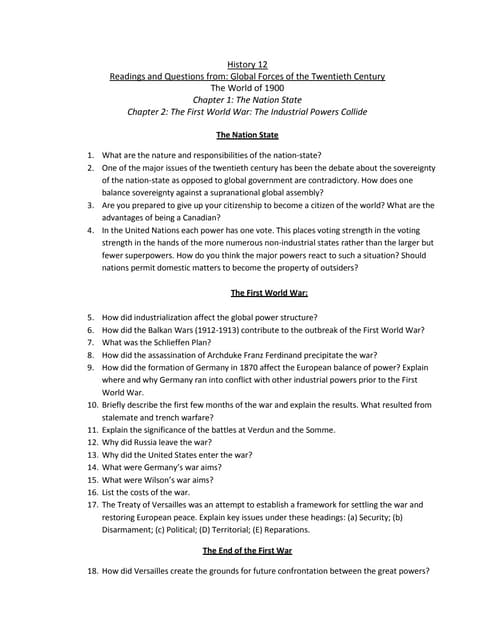 History 12
Readings and Questions from: Global Forces of the Twentieth Century
The World of 1900
Chapter 1: The Nation State
Chapter 2: The First World War: The Industrial Powers Collide

The Nation State

1. What are the nature and responsibilities of the nation-state?
2. One of the major issues of the twentieth century has been the debate about the sovereignty of the nation-state as opposed to global government are contradictory. How does one balance sovereignty against a supranational global assembly?
3. Are you prepared to give up your citizenship to become a citizen of the world? What are the advantages of being a Canadian?
4. In the United Nations each power has one vote. This places voting strength in the voting strength in the hands of the more numerous non-industrial states rather than the larger but fewer superpowers. How do you think the major powers react to such a situation? Should nations permit domestic matters to become the property of outsiders?

The First World War:

5. How did industrialization affect the global power structure?
6. How did the Balkan Wars (1912-1913) contribute to the outbreak of the First World War?
7. What was the Schlieffen Plan?
8. How did the assassination of Archduke Franz Ferdinand precipitate the war?
9. How did the formation of Germany in 1870 affect the European balance of power? Explain where and why Germany ran into conflict with other industrial powers prior to the First World War.
10. Briefly describe the first few months of the war and explain the results. What resulted from stalemate and trench warfare?
11. Explain the significance of the battles at Verdun and the Somme.
12. Why did Russia leave the war?
13. Why did the United States enter the war?
14. What were Germany's war aims?
15. What were Wilson's war aims?
16. List the costs of the war.
17. The Treaty of Versailles was an attempt to establish a framework for settling the war and restoring European peace. Explain key issues under these headings: (a) Security; (b) Disarmament; (c) Political; (D) Territorial; (E) Reparations.

The End of the First War

18. How did Versailles create the grounds for future confrontation between the great powers?